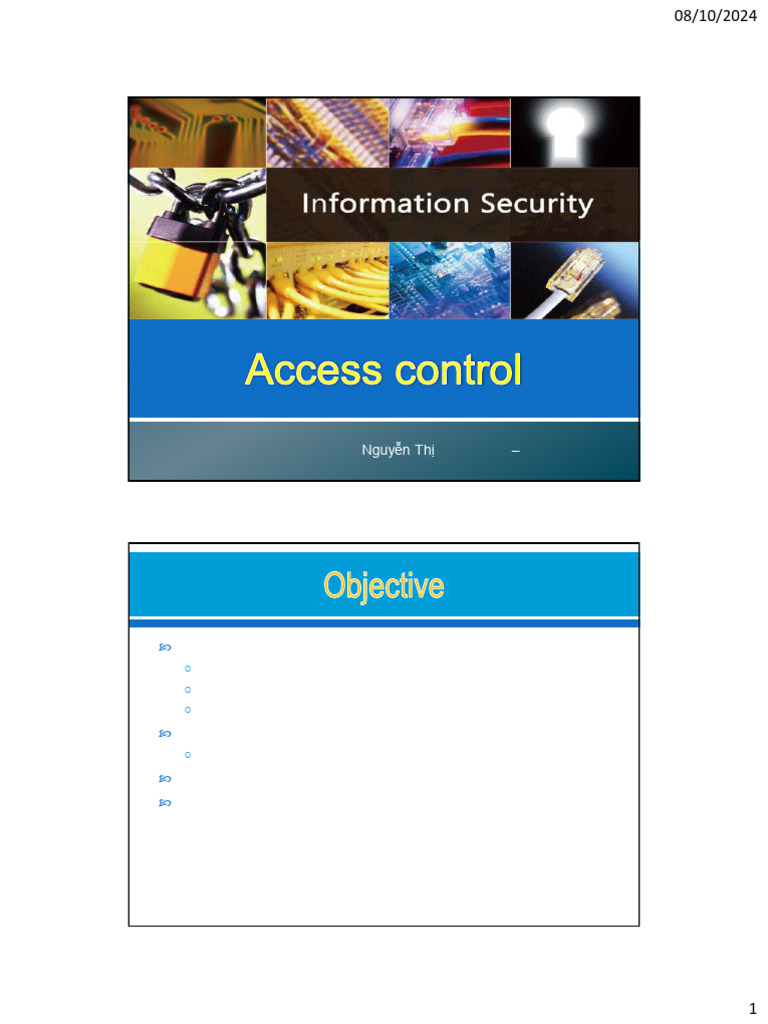 08/10/2024

Information Security

Access control

Nguyễn Thị –

Objective

1